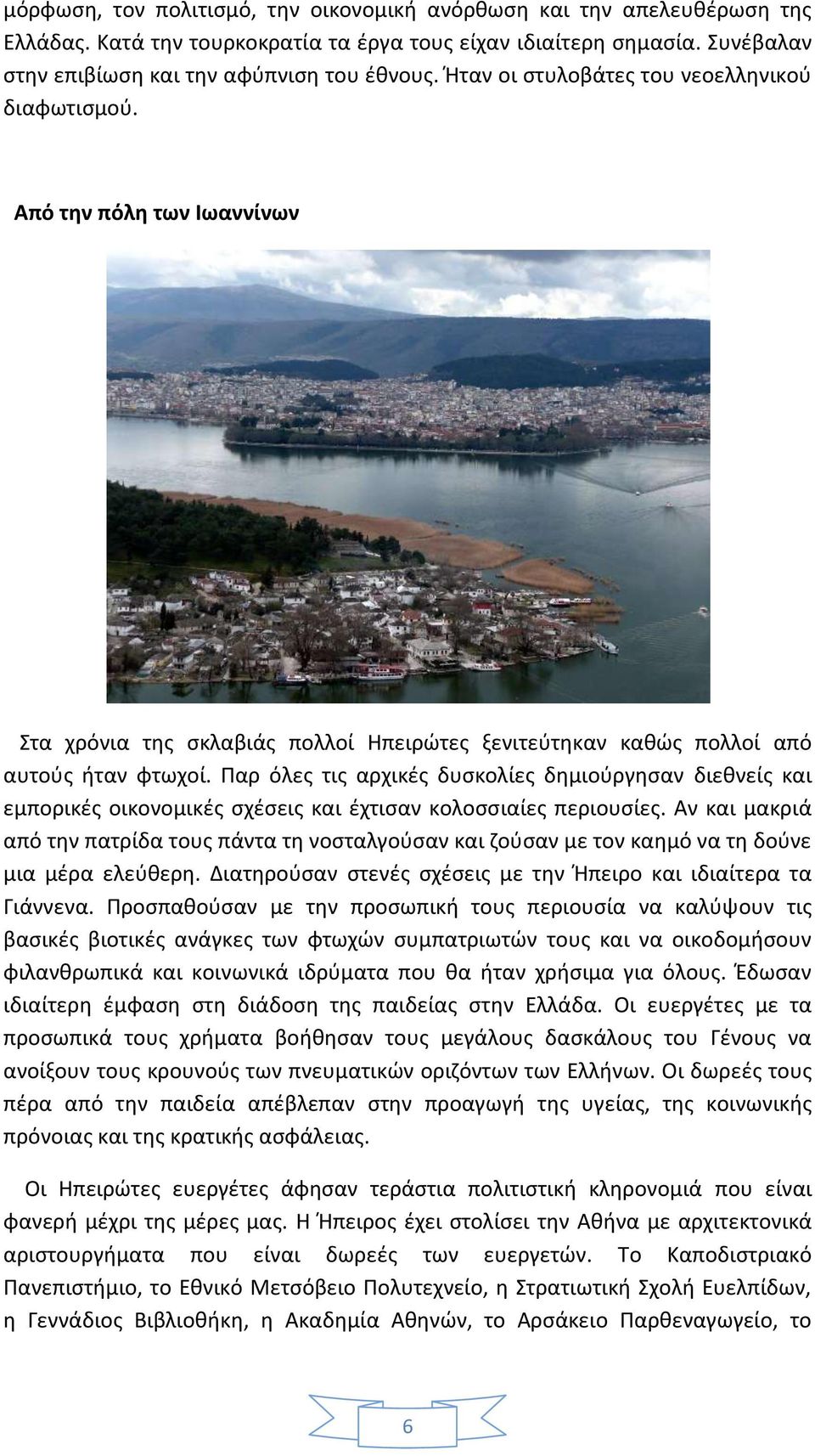 μόρφωση, τον πολιτισμό, την οικονομική ανόρθωση και την απελευθέρωση της Ελλάδας. Κατά την τουρκοκρατία τα έργα τους είχαν ιδιαίτερη σημασία. Συνέβαλαν στην επιβίωση και την αφύπνιση του έθνους. Ήταν οι στυλοβάτες του νεοελληνικού διαφωτισμού.

Από την πόλη των Ιωαννίνων

Στα χρόνια της σκλαβιάς πολλοί Ηπειρώτες ξενιτεύτηκαν καθώς πολλοί από αυτούς ήταν φτωχοί. Παρ όλες τις αρχικές δυσκολίες δημιούργησαν διεθνείς και εμπορικές οικονομικές σχέσεις και έχτισαν κολοσσιαίες περιουσίες. Αν και μακριά από την πατρίδα τους πάντα τη νοσταλγούσαν και ζούσαν με τον καημό να τη δούνε μια μέρα ελεύθερη. Διατηρούσαν στενές σχέσεις με την Ήπειρο και ιδιαίτερα τα Γιάννενα. Προσπαθούσαν με την προσωπική τους περιουσία να καλύψουν τις βασικές βιοτικές ανάγκες των φτωχών συμπατριωτών τους και να οικοδομήσουν φιλανθρωπικά και κοινωνικά ιδρύματα που θα ήταν χρήσιμα για όλους. Έδωσαν ιδιαίτερη έμφαση στη διάδοση της παιδείας στην Ελλάδα. Οι ευεργέτες με τα προσωπικά τους χρήματα βοήθησαν τους μεγάλους δασκάλους του Γένους να ανοίξουν τους κρουνούς των πνευματικών οριζόντων των Ελλήνων. Οι δωρεές τους πέρα από την παιδεία απέβλεπαν στην προαγωγή της υγείας, της κοινωνικής πρόνοιας και της κρατικής ασφάλειας.

Οι Ηπειρώτες ευεργέτες άφησαν τεράστια πολιτιστική κληρονομιά που είναι φανερή μέχρι της μέρες μας. Η Ήπειρος έχει στολίσει την Αθήνα με αρχιτεκτονικά αριστουργήματα που είναι δωρεές των ευεργετών. Το Καποδιστριακό Πανεπιστήμιο, το Εθνικό Μετσόβειο Πολυτεχνείο, η Στρατιωτική Σχολή Ευελπίδων, η Γεννάδιος Βιβλιοθήκη, η Ακαδημία Αθηνών, το Αρσάκειο Παρθεναγωγείο, το

6